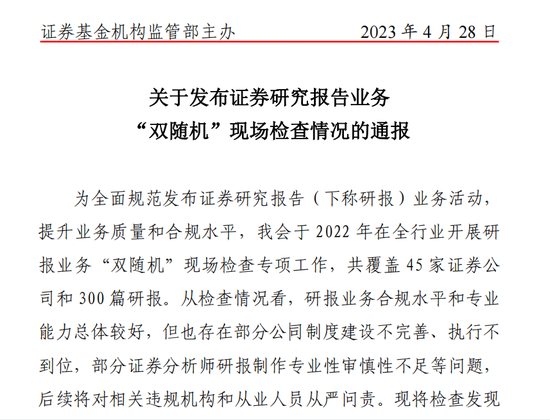 证券基金机构监管部主办　　2023 年 4 月 28 日

关于发布证券研究报告业务
“双随机”现场检查情况的通报

为全面规范发布证券研究报告（下称研报）业务活动，提升业务质量和合规水平，我会于 2022 年在全行业开展研报业务“双随机”现场检查专项工作，共覆盖 45 家证券公司和 300 篇研报。从检查情况看，研报业务合规水平和专业能力总体较好，但也存在部分公司制度建设不完善、执行不到位，部分证券分析师研报制作专业性审慎性不足等问题，后续将对相关违规机构和从业人员从严问责。现将检查发现